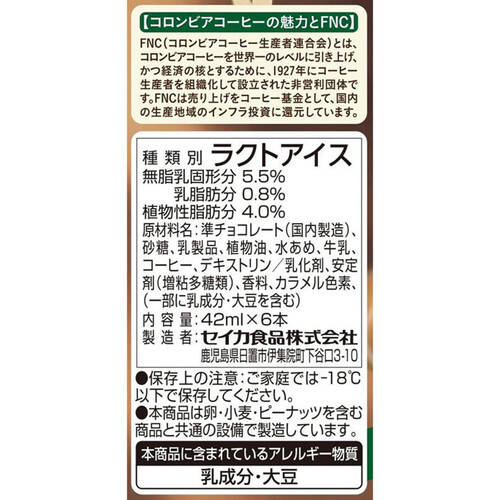 【コロンビアコーヒーの魅力とFNC】

FNC(コロンビアコーヒー生産者連合会)とは、コロンビアコーヒーを世界一のレベルに引き上げ、かつ経済の核とするために、1927年にコーヒー生産者を組織化して設立された非営利団体です。FNCは売り上げをコーヒー基金として、国内の生産地域のインフラ投資に還元しています。

種類別 ラクトアイス
無脂乳固形分 5.5%
乳脂肪分 0.8%
植物性脂肪分 4.0%
原材料名:準チョコレート(国内製造)、砂糖、乳製品、植物油、水あめ、牛乳、コーヒー、デキストリン/乳化剤、安定剤(増粘多糖類)、香料、カラメル色素、(一部に乳成分・大豆を含む)
内容量:42ml×6本
製造者:セイカ食品株式会社
鹿児島県日置市伊集院町下谷口3-10

●保存上の注意:ご家庭では-18℃以下で保存してください。
●本商品は卵・小麦・ピーナッツを含む商品と共通の設備で製造しています。

本商品に含まれているアレルギー物質
乳成分・大豆